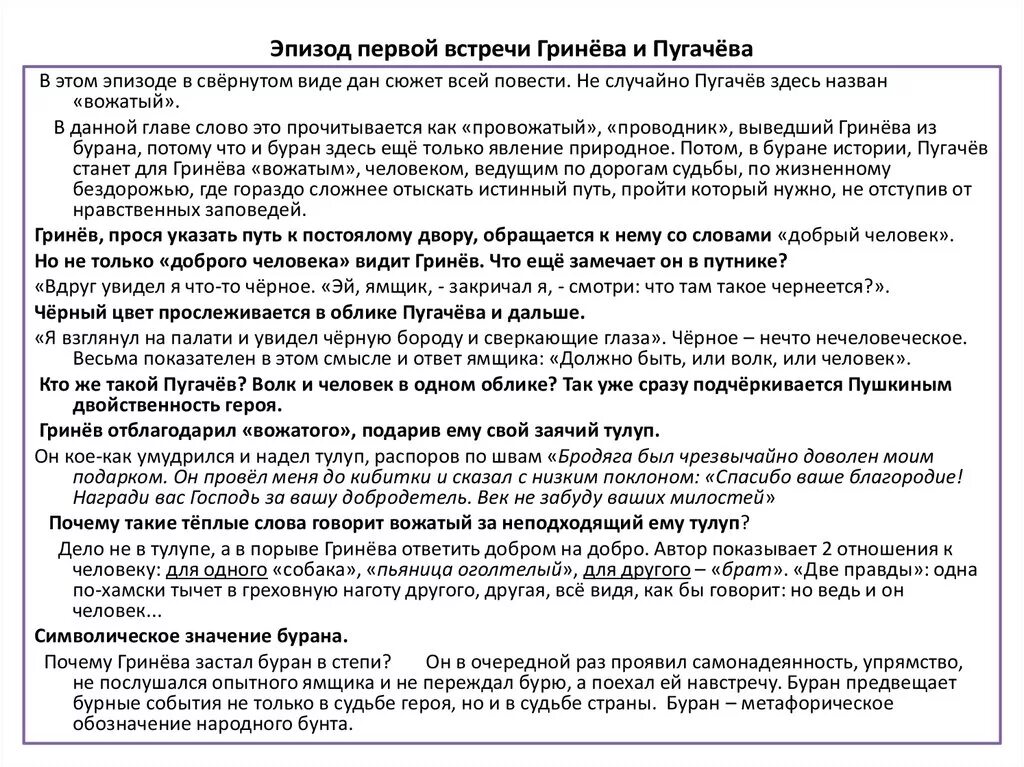 Эпизод первой встречи Гринёва и Пугачёва

В этом эпизоде в свёрнутом виде дан сюжет всей повести. Не случайно Пугачёв здесь назван «вожатый».

В данной главе слово это прочитывается как «провожатый», «проводник», выведший Гринёва из бурана, потому что и буран здесь ещё только явление природное. Потом, в буране истории, Пугачёв станет для Гринёва «вожатым», человеком, ведущим по дорогам судьбы, по жизненному бездорожью, где гораздо сложнее отыскать истинный путь, пройти который нужно, не отступив от нравственных заповедей.

Гринёв, прося указать путь к постоялому двору, обращается к нему со словами «добрый человек».

Но не только «доброго человека» видит Гринёв. Что ещё замечает он в путнике?

«Вдруг увидел я что-то чёрное. «Эй, ямщик, - закричал я, - смотри: что там такое чернеется?».

Чёрный цвет прослеживается в облике Пугачёва и дальше.

«Я взглянул на палати и увидел чёрную бороду и сверкающие глаза». Чёрное – нечто нечеловеческое. Весьма показателен в этом смысле и ответ ямщика: «Должно быть, или волк, или человек».

Кто же такой Пугачёв? Волк и человек в одном облике? Так уже сразу подчёркивается Пушкиным двойственность героя.

Гринёв отблагодарил «вожатого», подарив ему свой заячий тулуп.

Он кое-как умудрился и надел тулуп, распоров по швам «Бродяга был чрезвычайно доволен моим подарком. Он провёл меня до кибитки и сказал с низким поклоном: «Спасибо ваше благородие! Награди вас Господь за вашу добродетель. Век не забуду ваших милостей»

Почему такие тёплые слова говорит вожатый за неподходящий ему тулуп?

Дело не в тулупе, а в порыве Гринёва ответить добром на добро. Автор показывает 2 отношения к человеку: для одного «собака», «пьяница оголтелый», для другого – «брат». «Две правды»: одна по-хамски тычет в греховную наготу другого, другая, всё видя, как бы говорит: но ведь и он человек...

Символическое значение бурана.

Почему Гринёва застал буран в степи? Он в очередной раз проявил самонадеянность, упрямство, не послушался опытного ямщика и не переждал бурю, а поехал ей навстречу. Буран предвещает бурные события не только в судьбе героя, но и в судьбе страны. Буран – метафорическое обозначение народного бунта.